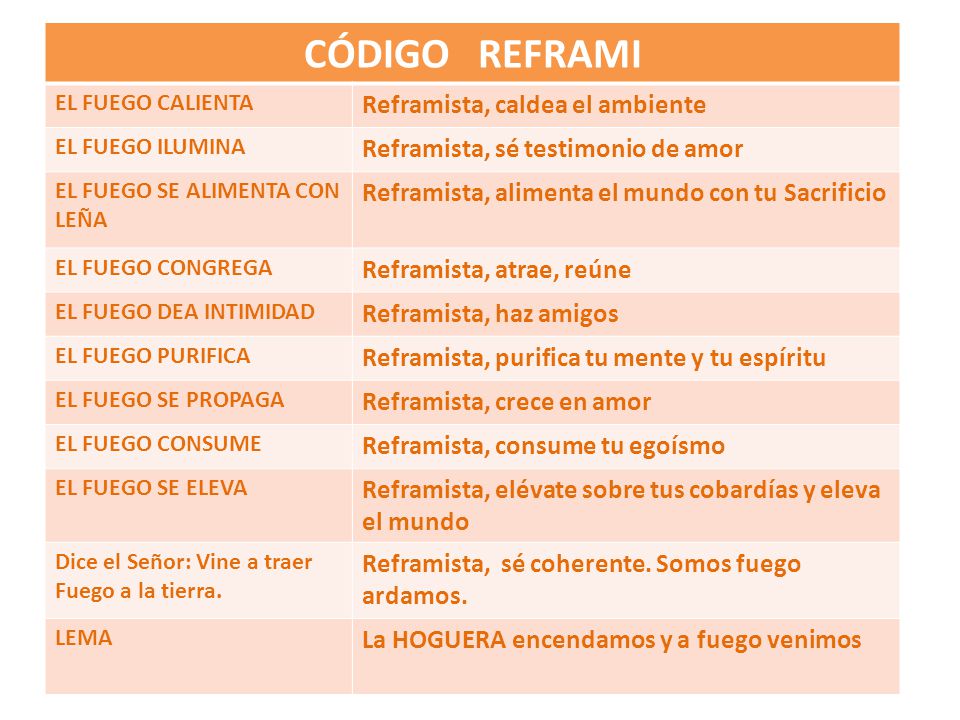 | CÓDIGO REFRAMI | |
|---|---|
| EL FUEGO CALIENTA | Reframista, caldea el ambiente |
| EL FUEGO ILUMINA | Reframista, sé testimonio de amor |
| EL FUEGO SE ALIMENTA CON LEÑA | Reframista, alimenta el mundo con tu Sacrificio |
| EL FUEGO CONGREGA | Reframista, atrae, reúne |
| EL FUEGO DEA INTIMIDAD | Reframista, haz amigos |
| EL FUEGO PURIFICA | Reframista, purifica tu mente y tu espíritu |
| EL FUEGO SE PROPAGA | Reframista, crece en amor |
| EL FUEGO CONSUME | Reframista, consume tu egoísmo |
| EL FUEGO SE ELEVA | Reframista, elévate sobre tus cobardías y eleva el mundo |
| Dice el Señor: Vine a traer Fuego a la tierra. | Reframista, sé coherente. Somos fuego ardamos. |
| LEMA | La HOGUERA encendamos y a fuego venimos |